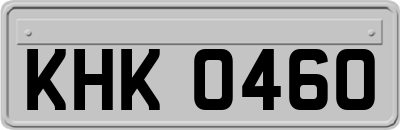 KHK 0460